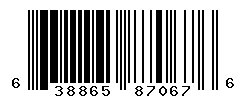 6 38865 87067 6